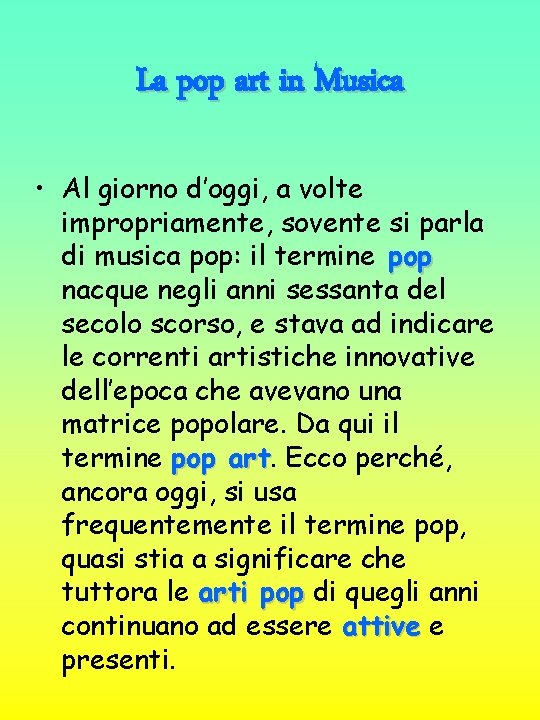 La pop art in Musica

• Al giorno d'oggi, a volte impropriamente, sovente si parla di musica pop: il termine pop nacque negli anni sessanta del secolo scorso, e stava ad indicare le correnti artistiche innovative dell'epoca che avevano una matrice popolare. Da qui il termine pop art. Ecco perché, ancora oggi, si usa frequentemente il termine pop, quasi stia a significare che tuttora le arti pop di quegli anni continuano ad essere attive e presenti.